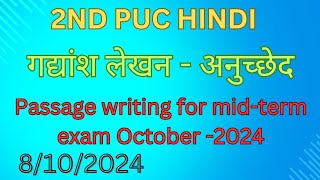 2ND PUC HINDI

गद्यांश लेखन - अनुच्छेद

Passage writing for mid-term exam October -2024

8/10/2024